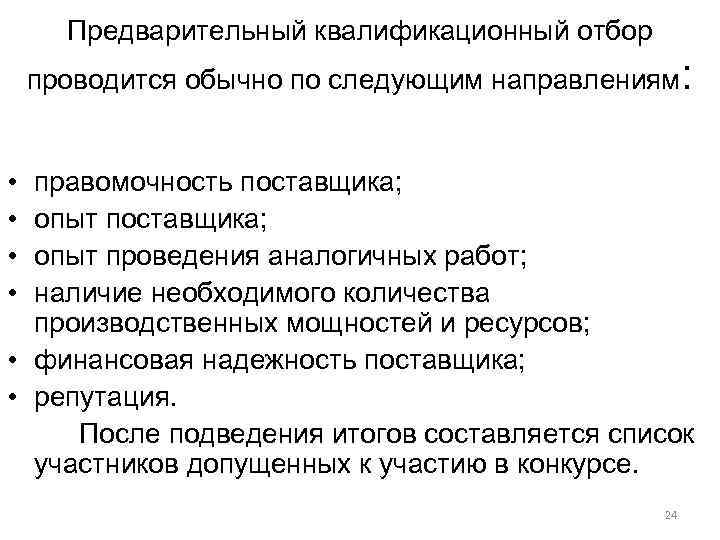 Предварительный квалификационный отбор проводится обычно по следующим направлениям:

• правомочность поставщика;
• опыт поставщика;
• опыт проведения аналогичных работ;
• наличие необходимого количества производственных мощностей и ресурсов;
• финансовая надежность поставщика;
• репутация.

После подведения итогов составляется список участников допущенных к участию в конкурсе.

24